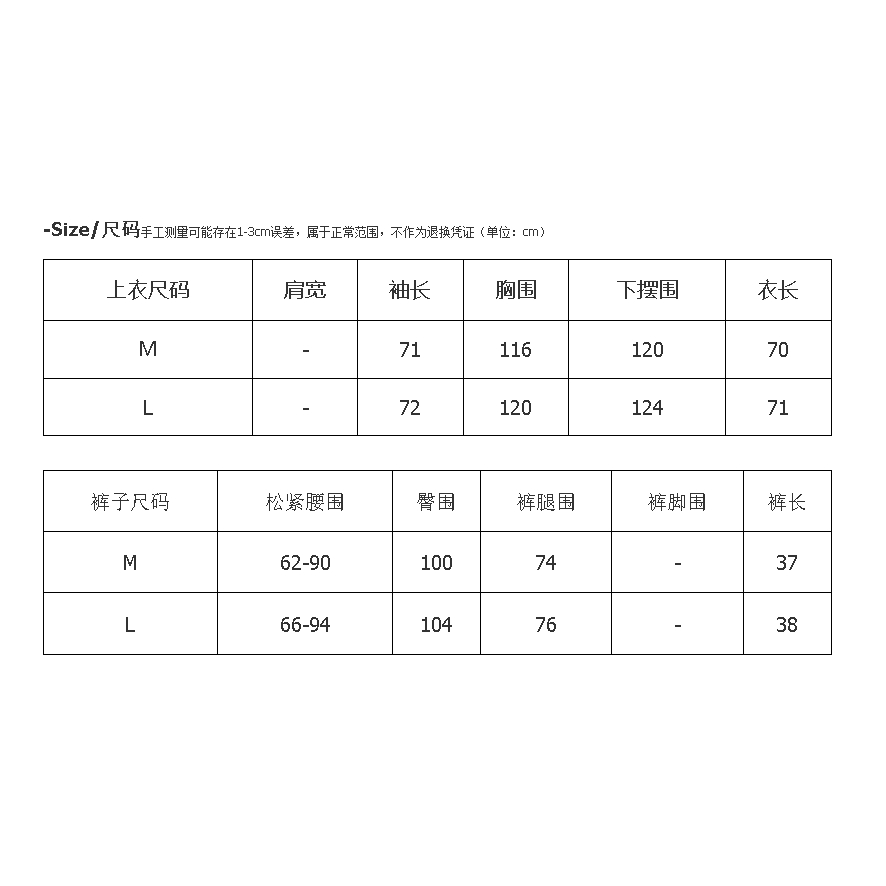 -Size/尺码手工测量可能存在1-3cm误差，属于正常范围，不作为退换凭证（单位：cm）

| 上衣尺码 | 肩宽 | 袖长 | 胸围 | 下摆围 | 衣长 |
|---|---|---|---|---|---|
| M | - | 71 | 116 | 120 | 70 |
| L | - | 72 | 120 | 124 | 71 |

| 裤子尺码 | 松紧腰围 | 臀围 | 裤腿围 | 裤脚围 | 裤长 |
|---|---|---|---|---|---|
| M | 62-90 | 100 | 74 | - | 37 |
| L | 66-94 | 104 | 76 | - | 38 |